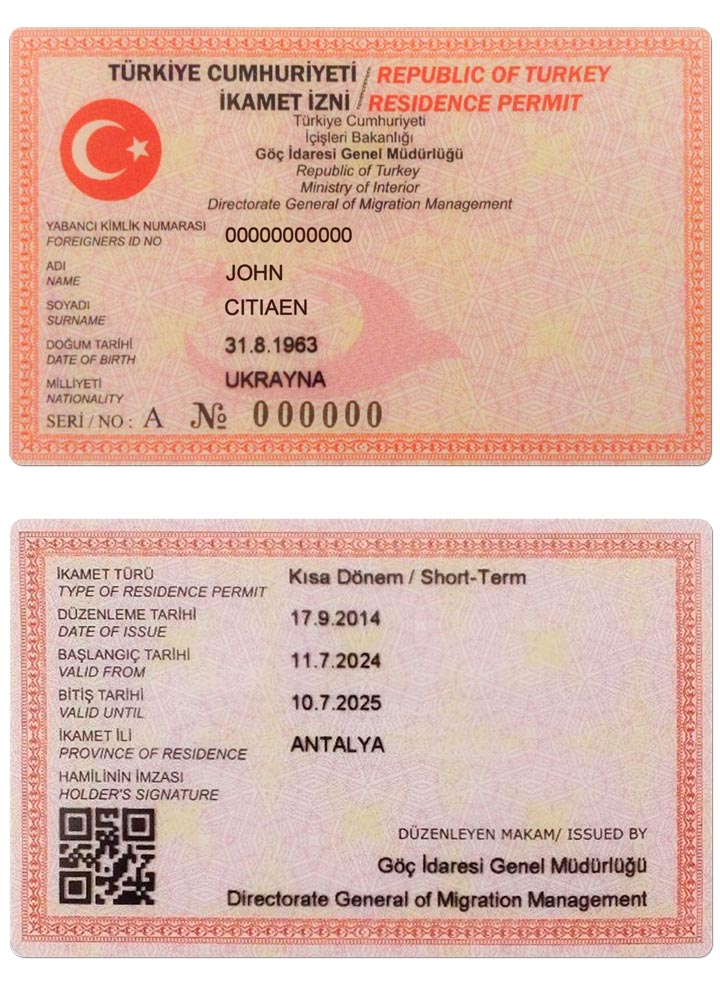 TÜRKİYE CUMHURİYETİ / REPUBLIC OF TURKEY
İKAMET İZNİ / RESIDENCE PERMIT

Türkiye Cumhuriyeti
İçişleri Bakanlığı
Göç İdaresi Genel Müdürlüğü
Republic of Turkey
Ministry of Interior
Directorate General of Migration Management

YABANCI KİMLİK NUMARASI
FOREIGNERS ID NO
00000000000

ADI
NAME
JOHN

SOYADI
SURNAME
CITIAEN

DOĞUM TARİHİ
DATE OF BIRTH
31.8.1963

MİLLİYETİ
NATIONALITY
UKRAYNA

SERİ / NO : A № 000000

İKAMET TÜRÜ
TYPE OF RESIDENCE PERMIT
Kısa Dönem / Short-Term

DÜZENLEME TARİHİ
DATE OF ISSUE
17.9.2014

BAŞLANGIÇ TARİHİ
VALID FROM
11.7.2024

BİTİŞ TARİHİ
VALID UNTIL
10.7.2025

İKAMET İLİ
PROVINCE OF RESIDENCE
ANTALYA

HAMİLİNİN İMZASI
HOLDER'S SIGNATURE

DÜZENLEYEN MAKAM/ ISSUED BY
Göç İdaresi Genel Müdürlüğü
Directorate General of Migration Management